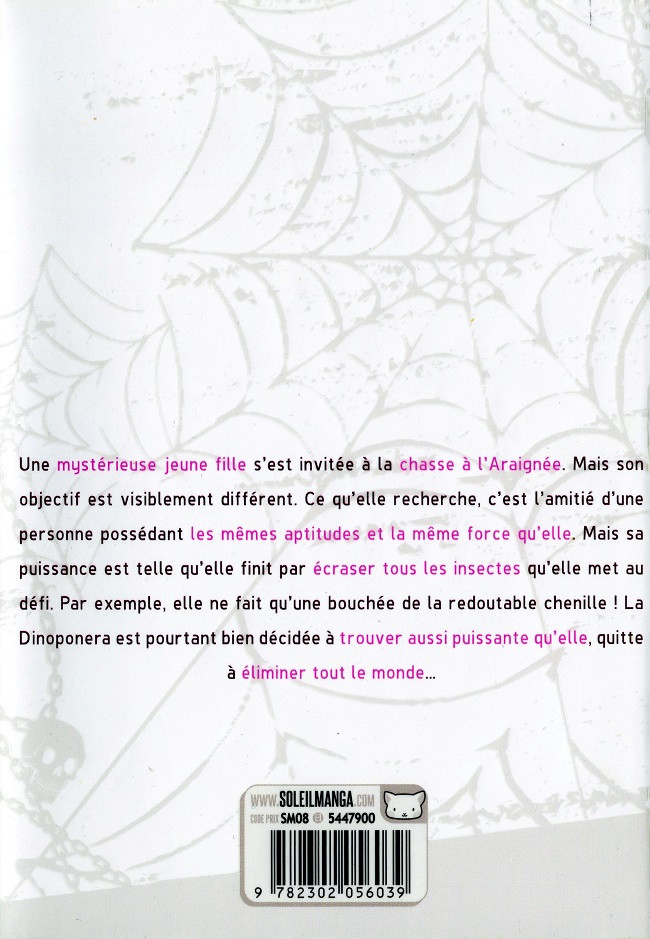 Une mystérieuse jeune fille s'est invitée à la chasse à l'Araignée. Mais son objectif est visiblement différent. Ce qu'elle recherche, c'est l'amitié d'une personne possédant les mêmes aptitudes et la même force qu'elle. Mais sa puissance est telle qu'elle finit par écraser tous les insectes qu'elle met au défi. Par exemple, elle ne fait qu'une bouchée de la redoutable chenille ! La Dinoponera est pourtant bien décidée à trouver aussi puissante qu'elle, quitte à éliminer tout le monde...

WWW.SOLEILMANGA.COM
CODE PRIX SM08 5447900

9 782302 056039